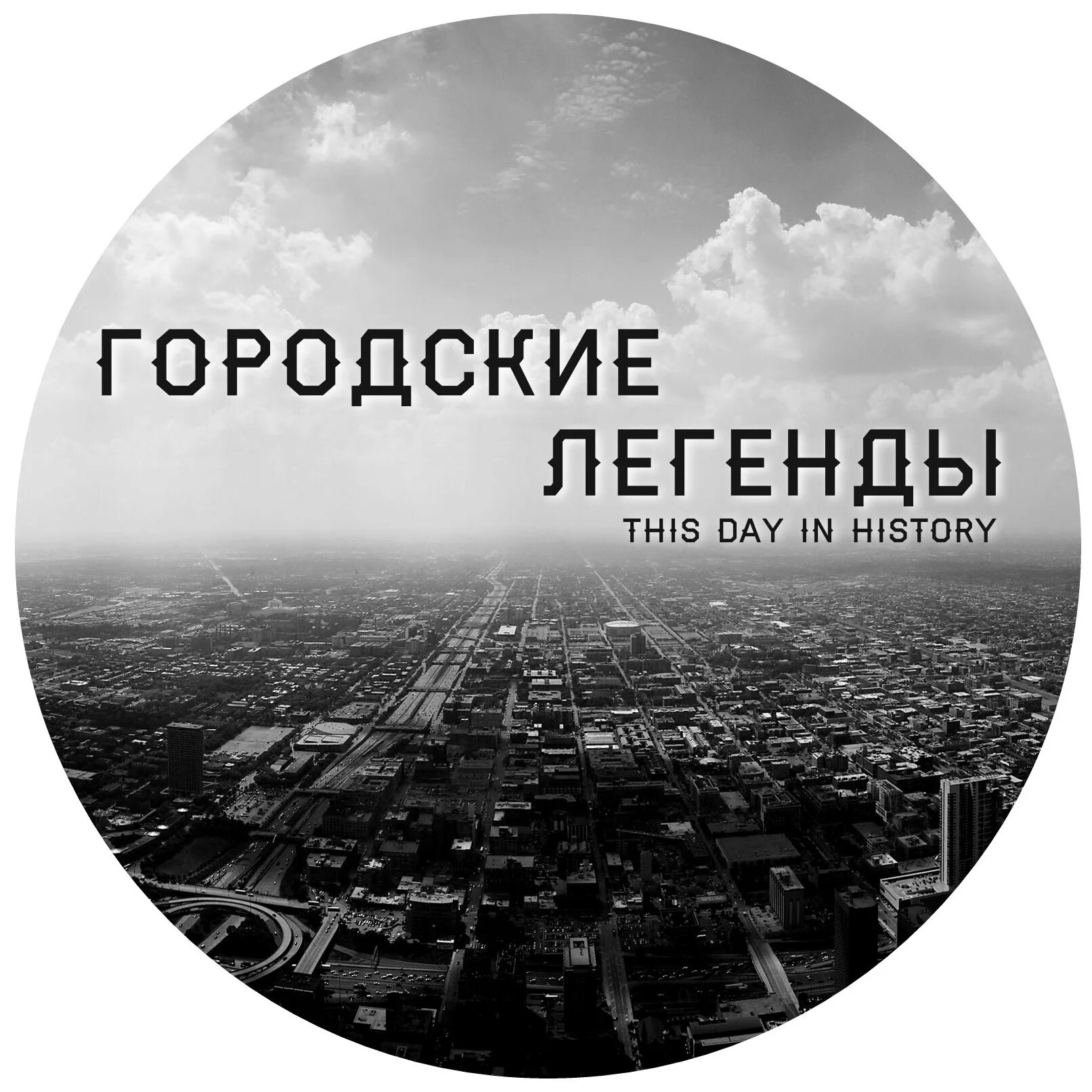 ГОРОДСКИЕ
ЛЕГЕНДЫ
THIS DAY IN HISTORY